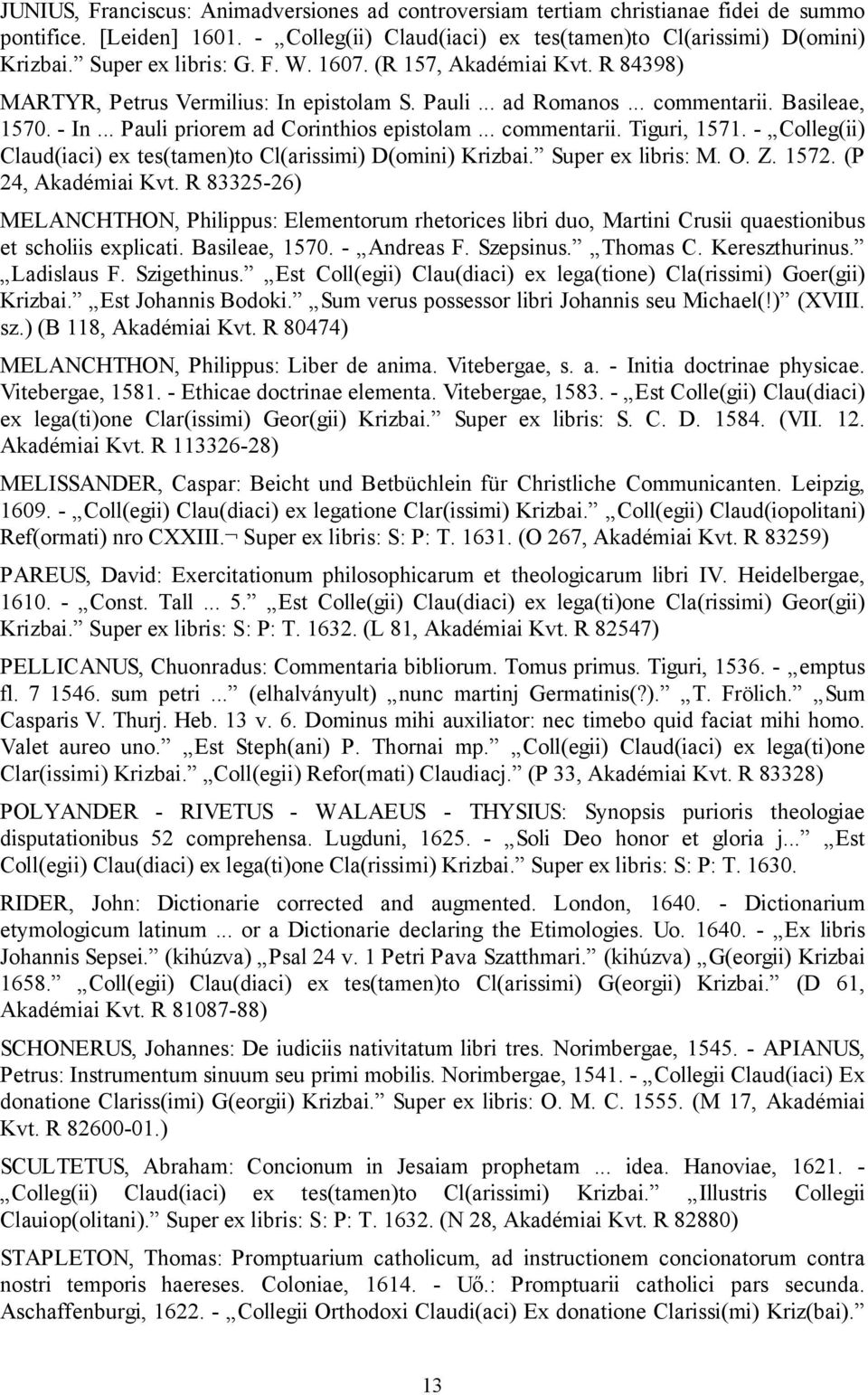 JUNIUS, Franciscus: Animadversiones ad controversiam tertiam christianae fidei de summo pontifice. [Leiden] 1601. - „Colleg(ii) Claud(iaci) ex tes(tamen)to Cl(arissimi) D(omini) Krizbai.” Super ex libris: G. F. W. 1607. (R 157, Akadémiai Kvt. R 84398)

MARTYR, Petrus Vermilius: In epistolam S. Pauli ... ad Romanos ... commentarii. Basileae, 1570. - In ... Pauli priorem ad Corinthios epistolam ... commentarii. Tiguri, 1571. - „Colleg(ii) Claud(iaci) ex tes(tamen)to Cl(arissimi) D(omini) Krizbai.” Super ex libris: M. O. Z. 1572. (P 24, Akadémiai Kvt. R 83325-26)

MELANCHTHON, Philippus: Elementorum rhetorices libri duo, Martini Crusii quaestionibus et scholiis explicati. Basileae, 1570. - „Andreas F. Szepsinus.” „Thomas C. Kereszthurinus.” „Ladislaus F. Szigethinus.” „Est Coll(egii) Clau(diaci) ex lega(tione) Cla(rissimi) Goer(gii) Krizbai.” „Est Johannis Bodoki.” „Sum verus possessor libri Johannis seu Michael(!)” (XVIII. sz.) (B 118, Akadémiai Kvt. R 80474)

MELANCHTHON, Philippus: Liber de anima. Vitebergae, s. a. - Initia doctrinae physicae. Vitebergae, 1581. - Ethicae doctrinae elementa. Vitebergae, 1583. - „Est Colle(gii) Clau(diaci) ex lega(ti)one Clar(issimi) Geor(gii) Krizbai.” Super ex libris: S. C. D. 1584. (VII. 12. Akadémiai Kvt. R 113326-28)

MELISSANDER, Caspar: Beicht und Betbüchlein für Christliche Communicanten. Leipzig, 1609. - „Coll(egii) Clau(diaci) ex legatione Clar(issimi) Krizbai.” „Coll(egii) Claud(iopolitani) Ref(ormati) nro CXXIII.¬ Super ex libris: S: P: T. 1631. (O 267, Akadémiai Kvt. R 83259)

PAREUS, David: Exercitationum philosophicarum et theologicarum libri IV. Heidelbergae, 1610. - „Const. Tall ... 5.” „Est Colle(gii) Clau(diaci) ex lega(ti)one Cla(rissimi) Geor(gii) Krizbai.” Super ex libris: S: P: T. 1632. (L 81, Akadémiai Kvt. R 82547)

PELLICANUS, Chuonradus: Commentaria bibliorum. Tomus primus. Tiguri, 1536. - „emptus fl. 7 1546. sum petri ...” (elhalványult) „nunc martinj Germatinis(?).” „T. Frölich.” „Sum Casparis V. Thurj. Heb. 13 v. 6. Dominus mihi auxiliator: nec timebo quid faciat mihi homo. Valet aureo uno.” „Est Steph(ani) P. Thornai mp.” „Coll(egii) Claud(iaci) ex lega(ti)one Clar(issimi) Krizbai.” „Coll(egii) Refor(mati) Claudiacj.” (P 33, Akadémiai Kvt. R 83328)

POLYANDER - RIVETUS - WALAEUS - THYSIUS: Synopsis purioris theologiae disputationibus 52 comprehensa. Lugduni, 1625. - „Soli Deo honor et gloria j...” „Est Coll(egii) Clau(diaci) ex lega(ti)one Cla(rissimi) Krizbai.” Super ex libris: S: P: T. 1630.

RIDER, John: Dictionarie corrected and augmented. London, 1640. - Dictionarium etymologicum latinum ... or a Dictionarie declaring the Etimologies. Uo. 1640. - „Ex libris Johannis Sepsei.” (kihúzva) „Psal 24 v. 1 Petri Pava Szatthmari.” (kihúzva) „G(eorgii) Krizbai 1658.” „Coll(egii) Clau(diaci) ex tes(tamen)to Cl(arissimi) G(eorgii) Krizbai.” (D 61, Akadémiai Kvt. R 81087-88)

SCHONERUS, Johannes: De iudiciis nativitatum libri tres. Norimbergae, 1545. - APIANUS, Petrus: Instrumentum sinuum seu primi mobilis. Norimbergae, 1541. - „Collegii Claud(iaci) Ex donatione Clariss(imi) G(eorgii) Krizbai.” Super ex libris: O. M. C. 1555. (M 17, Akadémiai Kvt. R 82600-01.)

SCULTETUS, Abraham: Concionum in Jesaiam prophetam ... idea. Hanoviae, 1621. - „Colleg(ii) Claud(iaci) ex tes(tamen)to Cl(arissimi) Krizbai.” „Illustris Collegii Clauiop(olitani).” Super ex libris: S: P: T. 1632. (N 28, Akadémiai Kvt. R 82880)

STAPLETON, Thomas: Promptuarium catholicum, ad instructionem concionatorum contra nostri temporis haereses. Coloniae, 1614. - Uő.: Promptuarii catholici pars secunda. Aschaffenburgi, 1622. - „Collegii Orthodoxi Claudi(aci) Ex donatione Clarissi(mi) Kriz(bai).”

13